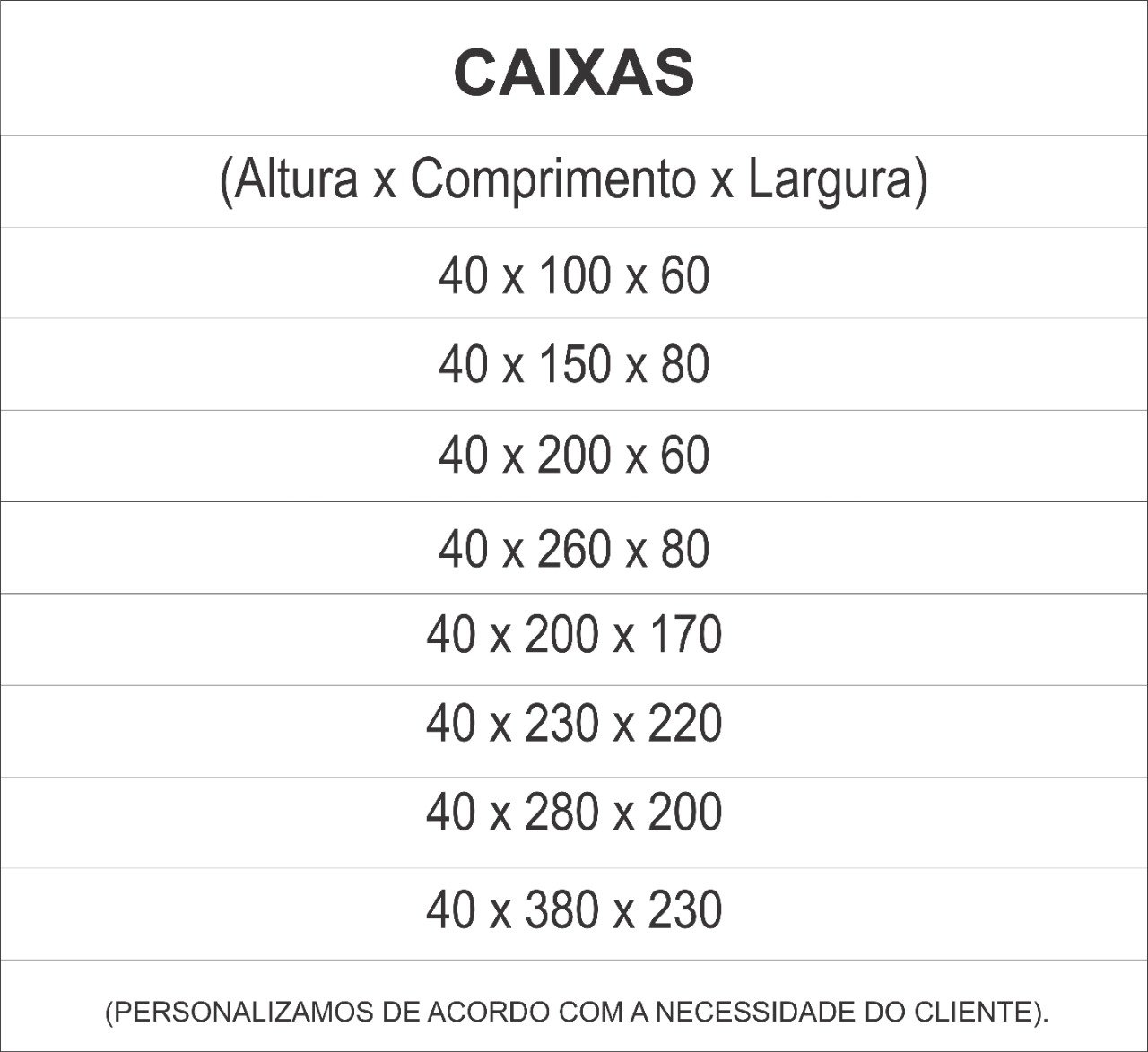 | CAIXAS |
|---|
| (Altura x Comprimento x Largura) |
| 40 x 100 x 60 |
| 40 x 150 x 80 |
| 40 x 200 x 60 |
| 40 x 260 x 80 |
| 40 x 200 x 170 |
| 40 x 230 x 220 |
| 40 x 280 x 200 |
| 40 x 380 x 230 |
| (PERSONALIZAMOS DE ACORDO COM A NECESSIDADE DO CLIENTE). |